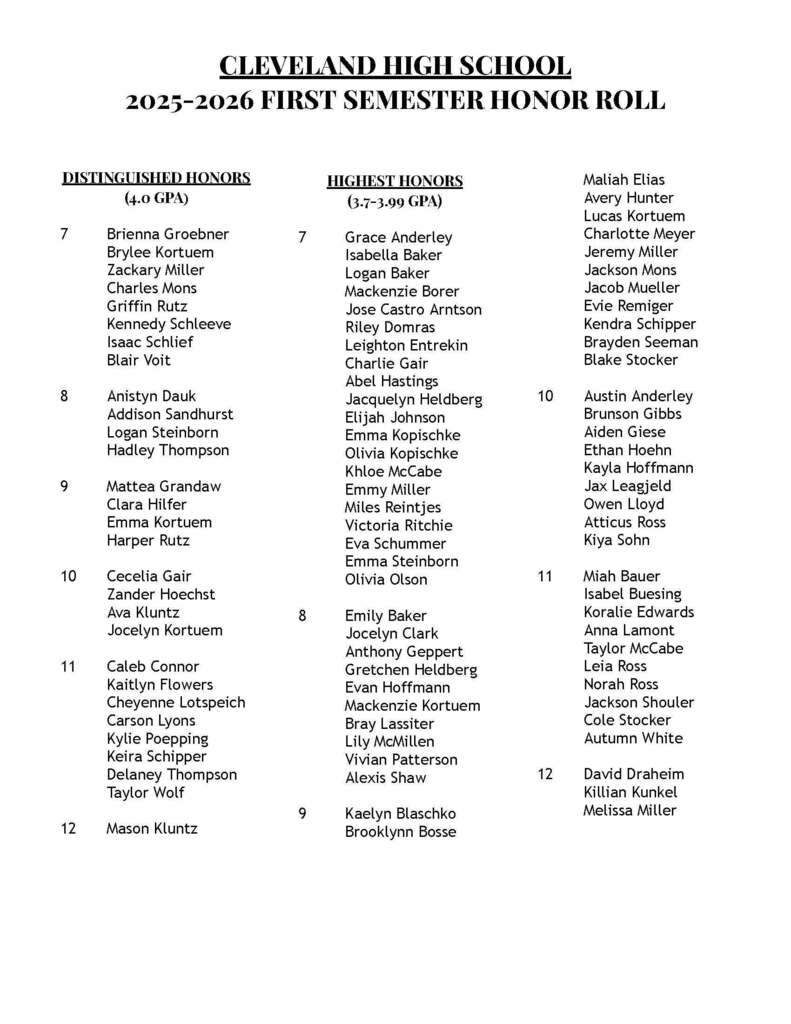 CLEVELAND HIGH SCHOOL
2025-2026 FIRST SEMESTER HONOR ROLL

DISTINGUISHED HONORS
(4.0 GPA)

7
Brienna Groebner
Brylee Kortuem
Zackary Miller
Charles Mons
Griffin Rutz
Kennedy Schleeve
Isaac Schlief
Blair Voit

8
Anistyn Dauk
Addison Sandhurst
Logan Steinborn
Hadley Thompson

9
Mattea Grandaw
Clara Hilfer
Emma Kortuem
Harper Rutz

10
Cecelia Gair
Zander Hoechst
Ava Kluntz
Jocelyn Kortuem

11
Caleb Connor
Kaitlyn Flowers
Cheyenne Lotspeich
Carson Lyons
Kylie Poepping
Keira Schipper
Delaney Thompson
Taylor Wolf

12
Mason Kluntz

HIGHEST HONORS
(3.7-3.99 GPA)

7
Grace Anderley
Isabella Baker
Logan Baker
Mackenzie Borer
Jose Castro Arntson
Riley Domras
Leighton Entrekin
Charlie Gair
Abel Hastings
Jacquelyn Heldberg
Elijah Johnson
Emma Kopischke
Olivia Kopischke
Khloe McCabe
Emmy Miller
Miles Reintjes
Victoria Ritchie
Eva Schummer
Emma Steinborn
Olivia Olson

8
Emily Baker
Jocelyn Clark
Anthony Geppert
Gretchen Heldberg
Evan Hoffmann
Mackenzie Kortuem
Bray Lassiter
Lily McMillen
Vivian Patterson
Alexis Shaw

9
Kaelyn Blaschko
Brooklynn Bosse
Maliah Elias
Avery Hunter
Lucas Kortuem
Charlotte Meyer
Jeremy Miller
Jackson Mons
Jacob Mueller
Evie Remiger
Kendra Schipper
Brayden Seeman
Blake Stocker

10
Austin Anderley
Brunson Gibbs
Aiden Giese
Ethan Hoehn
Kayla Hoffmann
Jax Leagjeld
Owen Lloyd
Atticus Ross
Kiya Sohn

11
Miah Bauer
Isabel Buesing
Koralie Edwards
Anna Lamont
Taylor McCabe
Leia Ross
Norah Ross
Jackson Shouler
Cole Stocker
Autumn White

12
David Draheim
Killian Kunkel
Melissa Miller